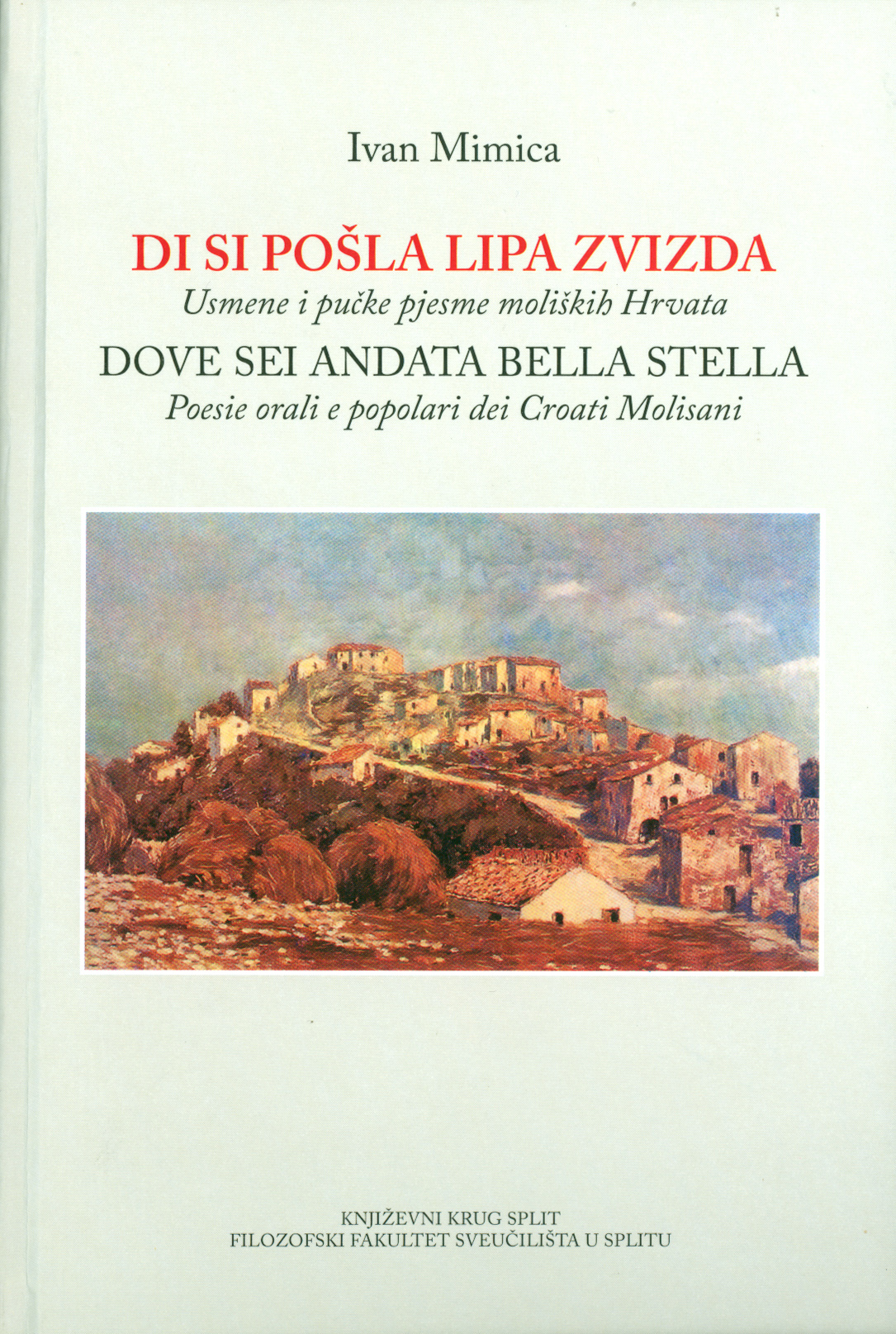 Ivan Mimica

DI SI POŠLA LIPA ZVIZDA
Usmene i pučke pjesme moliških Hrvata
DOVE SEI ANDATA BELLA STELLA
Poesie orali e popolari dei Croati Molisani

KNJIŽEVNI KRUG SPLIT
FILOZOFSKI FAKULTET SVEUČILIŠTA U SPLITU